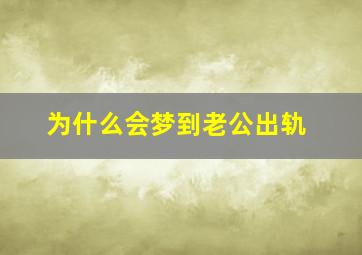 为什么会梦到老公出轨